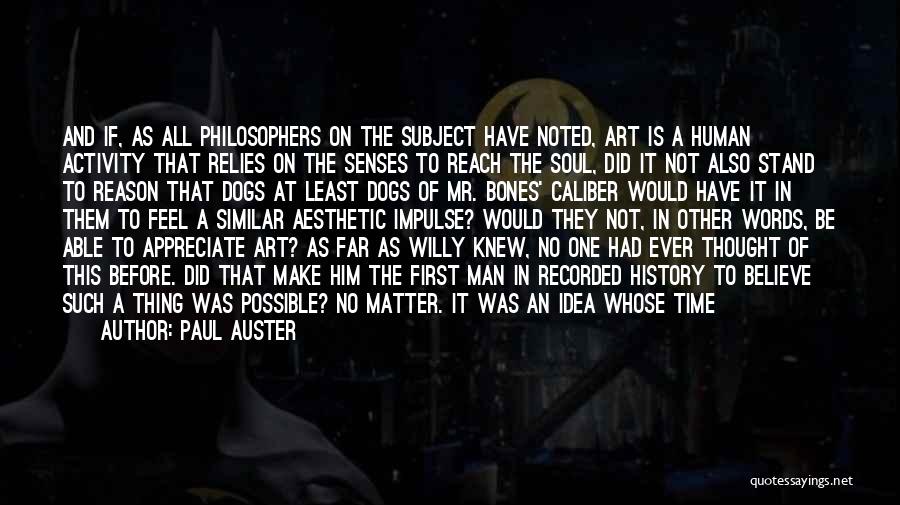 AND IF, AS ALL PHILOSOPHERS ON THE SUBJECT HAVE NOTED, ART IS A HUMAN ACTIVITY THAT RELIES ON THE SENSES TO REACH THE SOUL, DID IT NOT ALSO STAND TO REASON THAT DOGS AT LEAST DOGS OF MR. BONES' CALIBER WOULD HAVE IT IN THEM TO FEEL A SIMILAR AESTHETIC IMPULSE? WOULD THEY NOT, IN OTHER WORDS, BE ABLE TO APPRECIATE ART? AS FAR AS WILLY KNEW, NO ONE HAD EVER THOUGHT OF THIS BEFORE. DID THAT MAKE HIM THE FIRST MAN IN RECORDED HISTORY TO BELIEVE SUCH A THING WAS POSSIBLE? NO MATTER. IT WAS AN IDEA WHOSE TIME

AUTHOR: PAUL AUSTER

quotessayings.net